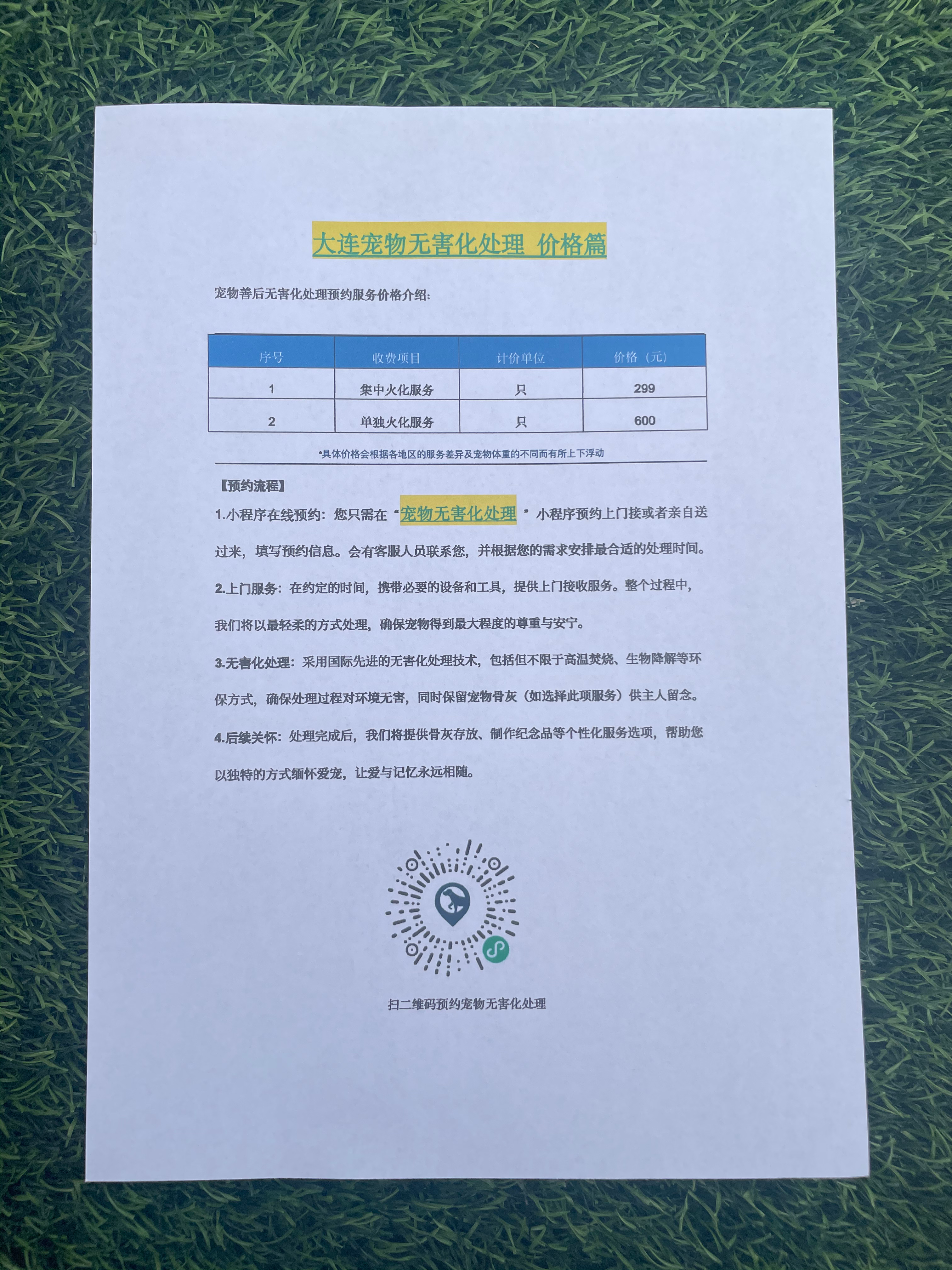 大连宠物无害化处理 价格篇

宠物善后无害化处理预约服务价格介绍：

| 序号 | 收费项目 | 计价单位 | 价格（元） |
|---|---|---|---|
| 1 | 集中火化服务 | 只 | 299 |
| 2 | 单独火化服务 | 只 | 600 |

*具体价格会根据各地区的服务差异及宠物体重的不同而有所上下浮动

【预约流程】

1.小程序在线预约：您只需在“宠物无害化处理”小程序预约上门接或者亲自送过来，填写预约信息。会有客服人员联系您，并根据您的需求安排最合适的处理时间。

2.上门服务：在约定的时间，携带必要的设备和工具，提供上门接收服务。整个过程中，我们将以最轻柔的方式处理，确保宠物得到最大程度的尊重与安宁。

3.无害化处理：采用国际先进的无害化处理技术，包括但不限于高温焚烧、生物降解等环保方式，确保处理过程对环境无害，同时保留宠物骨灰（如选择此项服务）供主人留念。

4.后续关怀：处理完成后，我们将提供骨灰存放、制作纪念品等个性化服务选项，帮助您以独特的方式缅怀爱宠，让爱与记忆永远相随。

扫二维码预约宠物无害化处理